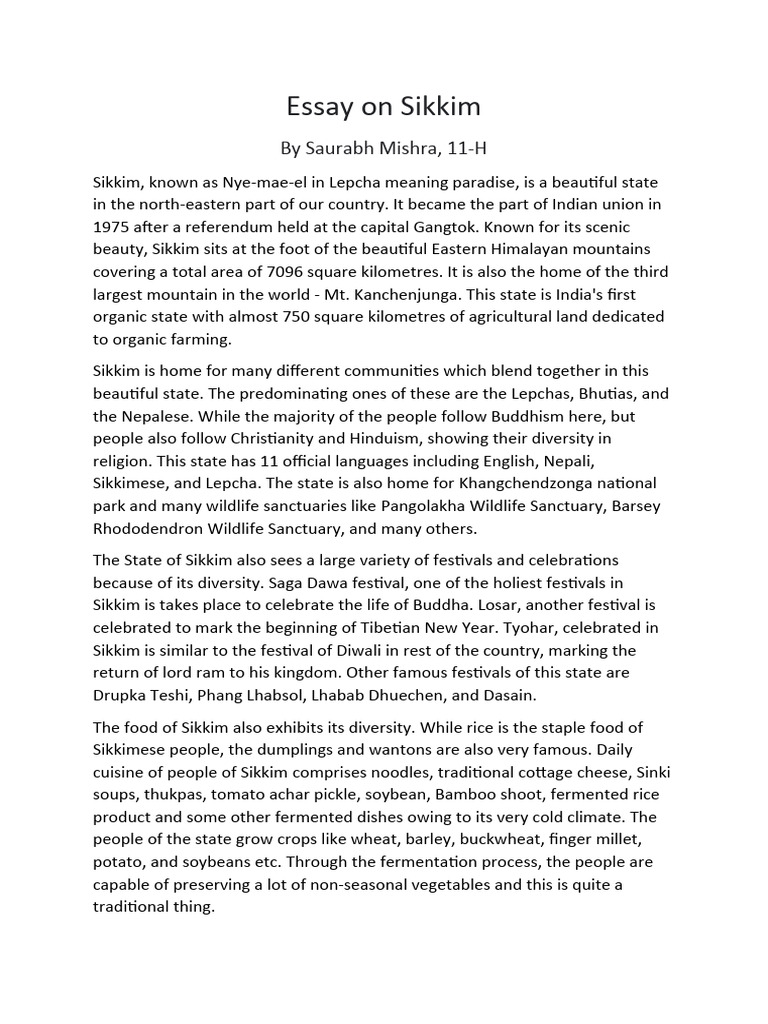 Essay on Sikkim

By Saurabh Mishra, 11-H

Sikkim, known as Nye-mae-el in Lepcha meaning paradise, is a beautiful state in the north-eastern part of our country. It became the part of Indian union in 1975 after a referendum held at the capital Gangtok. Known for its scenic beauty, Sikkim sits at the foot of the beautiful Eastern Himalayan mountains covering a total area of 7096 square kilometres. It is also the home of the third largest mountain in the world - Mt. Kanchenjunga. This state is India's first organic state with almost 750 square kilometres of agricultural land dedicated to organic farming.

Sikkim is home for many different communities which blend together in this beautiful state. The predominating ones of these are the Lepchas, Bhutias, and the Nepalese. While the majority of the people follow Buddhism here, but people also follow Christianity and Hinduism, showing their diversity in religion. This state has 11 official languages including English, Nepali, Sikkimese, and Lepcha. The state is also home for Khangchendzonga national park and many wildlife sanctuaries like Pangolakha Wildlife Sanctuary, Barsey Rhododendron Wildlife Sanctuary, and many others.

The State of Sikkim also sees a large variety of festivals and celebrations because of its diversity. Saga Dawa festival, one of the holiest festivals in Sikkim is takes place to celebrate the life of Buddha. Losar, another festival is celebrated to mark the beginning of Tibetian New Year. Tyohar, celebrated in Sikkim is similar to the festival of Diwali in rest of the country, marking the return of lord ram to his kingdom. Other famous festivals of this state are Drupka Teshi, Phang Lhabsol, Lhabab Dhuechen, and Dasain.

The food of Sikkim also exhibits its diversity. While rice is the staple food of Sikkimese people, the dumplings and wantons are also very famous. Daily cuisine of people of Sikkim comprises noodles, traditional cottage cheese, Sinki soups, thukpas, tomato achar pickle, soybean, Bamboo shoot, fermented rice product and some other fermented dishes owing to its very cold climate. The people of the state grow crops like wheat, barley, buckwheat, finger millet, potato, and soybeans etc. Through the fermentation process, the people are capable of preserving a lot of non-seasonal vegetables and this is quite a traditional thing.